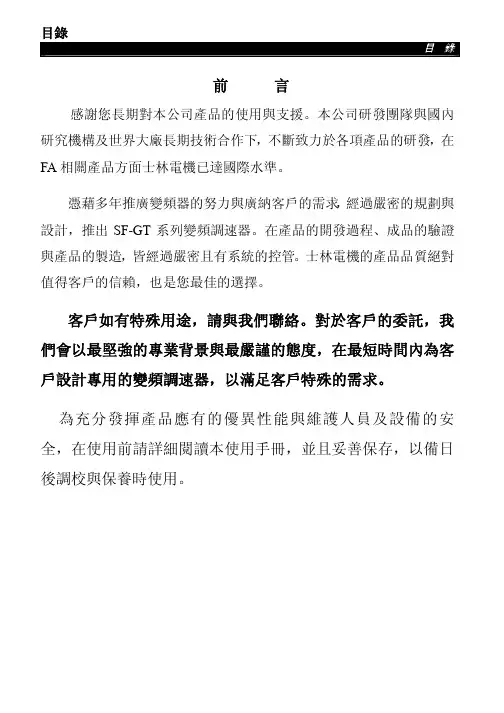 目錄

目 錄

前 言

感謝您長期對本公司產品的使用與支援。本公司研發團隊與國內研究機構及世界大廠長期技術合作下，不斷致力於各項產品的研發，在FA 相關產品方面士林電機已達國際水準。

憑藉多年推廣變頻器的努力與廣納客戶的需求，經過嚴密的規劃與設計，推出 SF-GT 系列變頻調速器。在產品的開發過程、成品的驗證與產品的製造，皆經過嚴密且有系統的控管。士林電機的產品品質絕對值得客戶的信賴，也是您最佳的選擇。

客戶如有特殊用途，請與我們聯絡。對於客戶的委託，我們會以最堅強的專業背景與最嚴謹的態度，在最短時間內為客戶設計專用的變頻調速器，以滿足客戶特殊的需求。

為充分發揮產品應有的優異性能與維護人員及設備的安全，在使用前請詳細閱讀本使用手冊，並且妥善保存，以備日後調校與保養時使用。